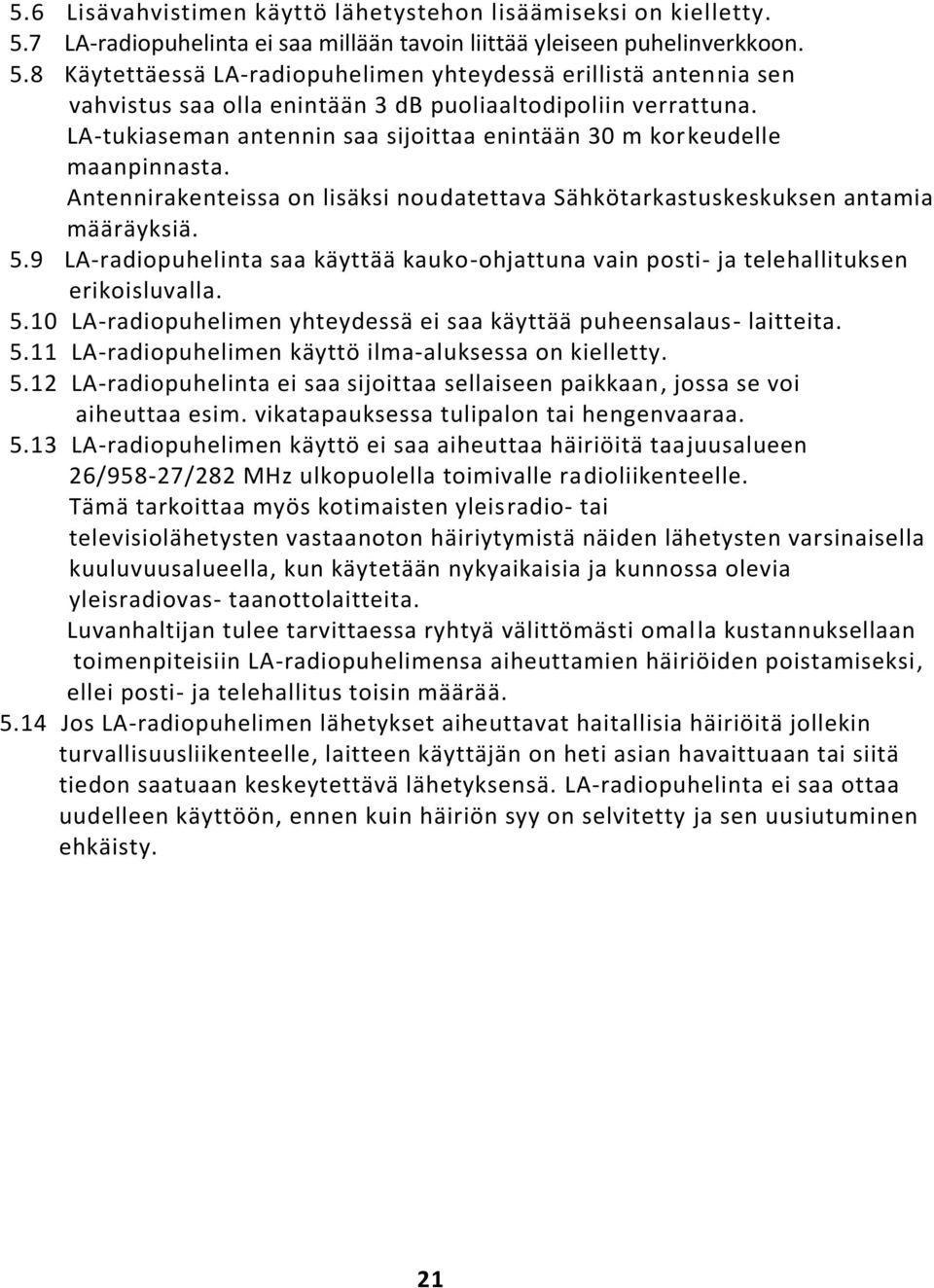 5.6 Lisävahvistimen käyttö lähetystehon lisäämiseksi on kielletty.
5.7 LA-radiopuhelinta ei saa millään tavoin liittää yleiseen puhelinverkkoon.
5.8 Käytettäessä LA-radiopuhelimen yhteydessä erillistä antennia sen vahvistus saa olla enintään 3 dB puoliaaltodipoliin verrattuna.
LA-tukiaseman antennin saa sijoittaa enintään 30 m korkeudelle maanpinnasta.
Antennirakenteissa on lisäksi noudatettava Sähkötarkastuskeskuksen antamia määräyksiä.
5.9 LA-radiopuhelinta saa käyttää kauko-ohjattuna vain posti- ja telehallituksen erikoisluvalla.
5.10 LA-radiopuhelimen yhteydessä ei saa käyttää puheensalaus- laitteita.
5.11 LA-radiopuhelimen käyttö ilma-aluksessa on kielletty.
5.12 LA-radiopuhelinta ei saa sijoittaa sellaiseen paikkaan, jossa se voi aiheuttaa esim. vikatapauksessa tulipalon tai hengenvaaraa.
5.13 LA-radiopuhelimen käyttö ei saa aiheuttaa häiriöitä taajuusalueen 26/958-27/282 MHz ulkopuolella toimivalle radioliikenteelle.
Tämä tarkoittaa myös kotimaisten yleisradio- tai televisiolähetysten vastaanoton häiriytymistä näiden lähetysten varsinaisella kuuluvuusalueella, kun käytetään nykyaikaisia ja kunnossa olevia yleisradiovas- taanottolaitteita.
Luvanhaltijan tulee tarvittaessa ryhtyä välittömästi omalla kustannuksellaan toimenpiteisiin LA-radiopuhelimensa aiheuttamien häiriöiden poistamiseksi, ellei posti- ja telehallitus toisin määrää.
5.14 Jos LA-radiopuhelimen lähetykset aiheuttavat haitallisia häiriöitä jollekin turvallisuusliikenteelle, laitteen käyttäjän on heti asian havaittuaan tai siitä tiedon saatuaan keskeytettävä lähetyksensä. LA-radiopuhelinta ei saa ottaa uudelleen käyttöön, ennen kuin häiriön syy on selvitetty ja sen uusiutuminen ehkäisty.

21